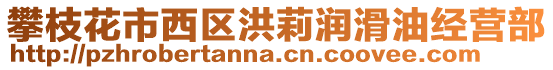 攀枝花市西区洪莉润滑油经营部
http://pzhrobertanna.cn.coovee.com